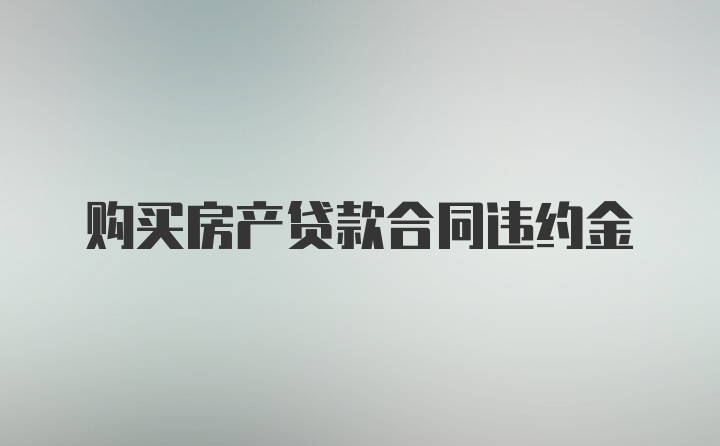 购买房产贷款合同违约金